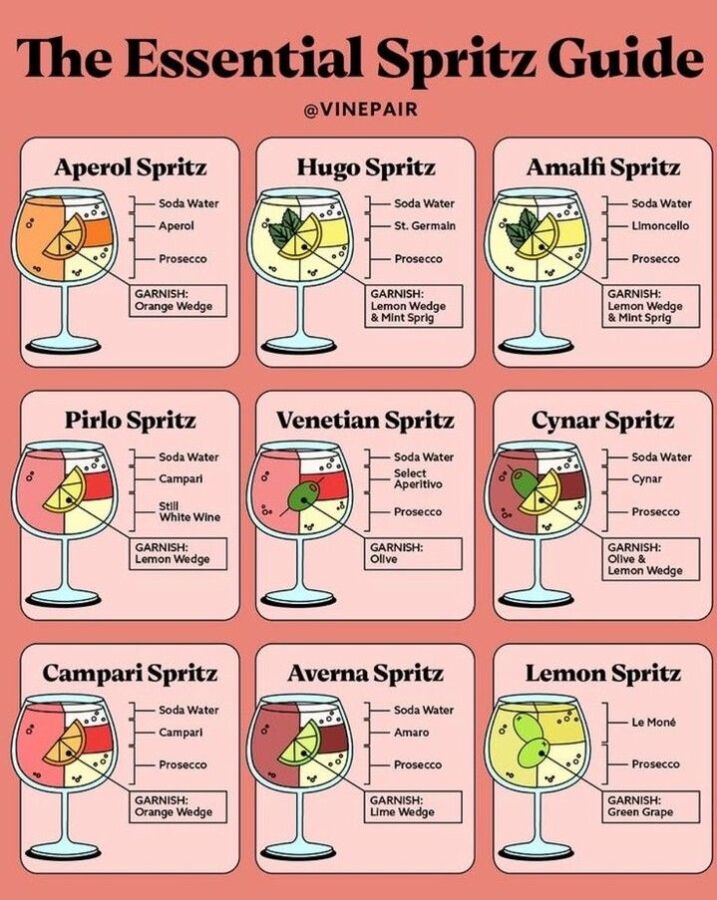 The Essential Spritz Guide

@VINEPAIR

Aperol Spritz
Soda Water
Aperol
Prosecco
GARNISH: Orange Wedge

Hugo Spritz
Soda Water
St. Germain
Prosecco
GARNISH: Lemon Wedge & Mint Sprig

Amalfi Spritz
Soda Water
Limoncello
Prosecco
GARNISH: Lemon Wedge & Mint Sprig

Pirlo Spritz
Soda Water
Campari
Still White Wine
GARNISH: Lemon Wedge

Venetian Spritz
Soda Water
Select Aperitivo
Prosecco
GARNISH: Olive

Cynar Spritz
Soda Water
Cynar
Prosecco
GARNISH: Olive & Lemon Wedge

Campari Spritz
Soda Water
Campari
Prosecco
GARNISH: Orange Wedge

Averna Spritz
Soda Water
Amaro
Prosecco
GARNISH: Lime Wedge

Lemon Spritz
Le Moné
Prosecco
GARNISH: Green Grape